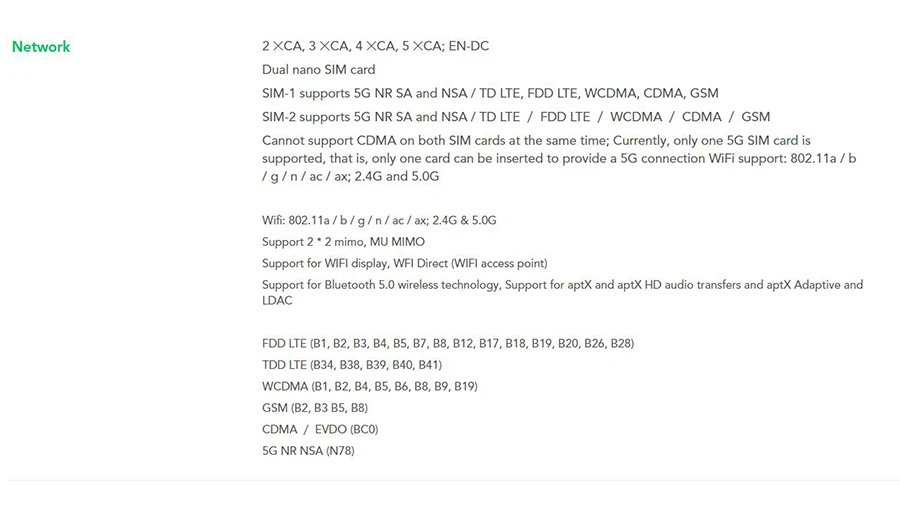 Network

2 ×CA, 3 ×CA, 4 ×CA, 5 ×CA; EN-DC

Dual nano SIM card

SIM-1 supports 5G NR SA and NSA / TD LTE, FDD LTE, WCDMA, CDMA, GSM

SIM-2 supports 5G NR SA and NSA / TD LTE / FDD LTE / WCDMA / CDMA / GSM

Cannot support CDMA on both SIM cards at the same time; Currently, only one 5G SIM card is supported, that is, only one card can be inserted to provide a 5G connection WiFi support: 802.11a / b / g / n / ac / ax; 2.4G and 5.0G

Wifi: 802.11a / b / g / n / ac / ax; 2.4G & 5.0G

Support 2 * 2 mimo, MU MIMO

Support for WIFI display, WFI Direct (WIFI access point)

Support for Bluetooth 5.0 wireless technology, Support for aptX and aptX HD audio transfers and aptX Adaptive and LDAC

FDD LTE (B1, B2, B3, B4, B5, B7, B8, B12, B17, B18, B19, B20, B26, B28)

TDD LTE (B34, B38, B39, B40, B41)

WCDMA (B1, B2, B4, B5, B6, B8, B9, B19)

GSM (B2, B3 B5, B8)

CDMA / EVDO (BC0)

5G NR NSA (N78)